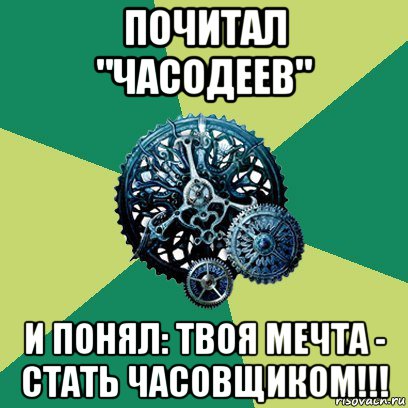 ПОЧИТАЛ "ЧАСОДЕЕВ"

И ПОНЯЛ: ТВОЯ МЕЧТА - СТАТЬ ЧАСОВЩИКОМ!!!

risovach.ru